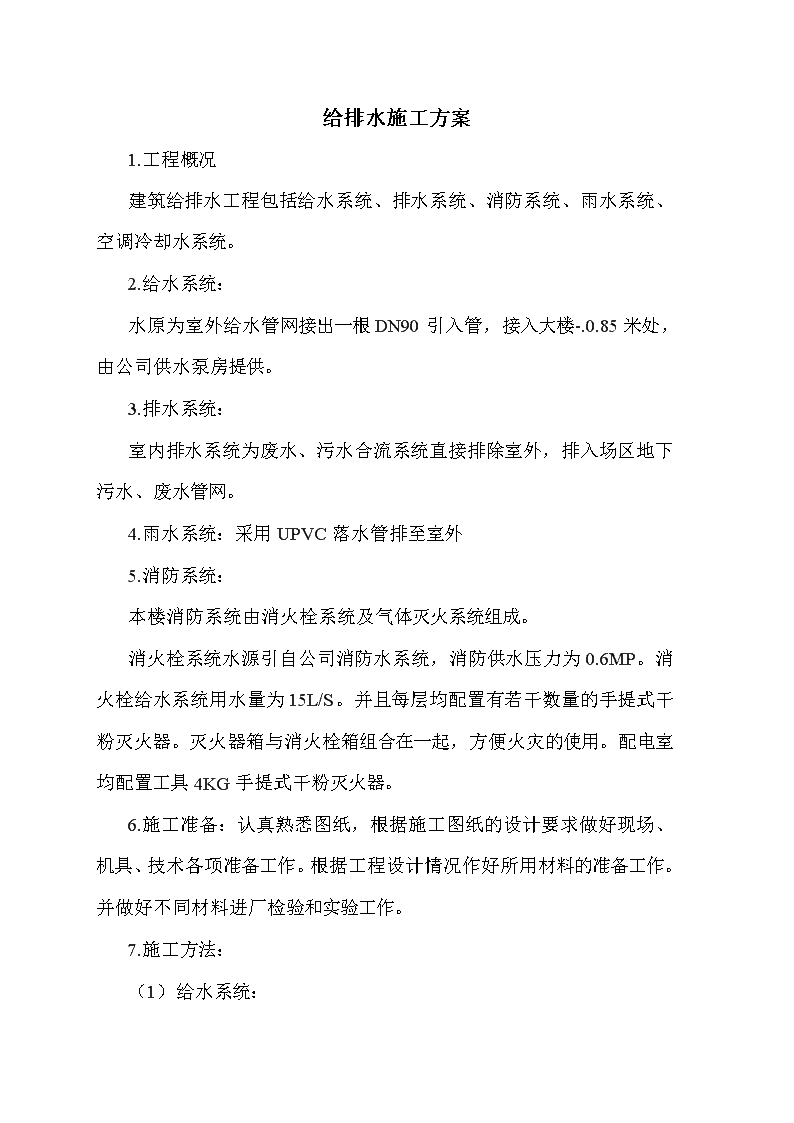 给排水施工方案

1.工程概况

建筑给排水工程包括给水系统、排水系统、消防系统、雨水系统、空调冷却水系统。

2.给水系统：

水原为室外给水管网接出一根 DN90 引入管，接入大楼-.0.85 米处，由公司供水泵房提供。

3.排水系统：

室内排水系统为废水、污水合流系统直接排除室外，排入场区地下污水、废水管网。

4.雨水系统：采用 UPVC 落水管排至室外

5.消防系统：

本楼消防系统由消火栓系统及气体灭火系统组成。

消火栓系统水源引自公司消防水系统，消防供水压力为 0.6MP。消火栓给水系统用水量为 15L/S。并且每层均配置有若干数量的手提式干粉灭火器。灭火器箱与消火栓箱组合在一起，方便火灾的使用。配电室均配置工具 4KG 手提式干粉灭火器。

6.施工准备：认真熟悉图纸，根据施工图纸的设计要求做好现场、机具、技术各项准备工作。根据工程设计情况作好所用材料的准备工作。并做好不同材料进厂检验和实验工作。

7.施工方法：

（1）给水系统：